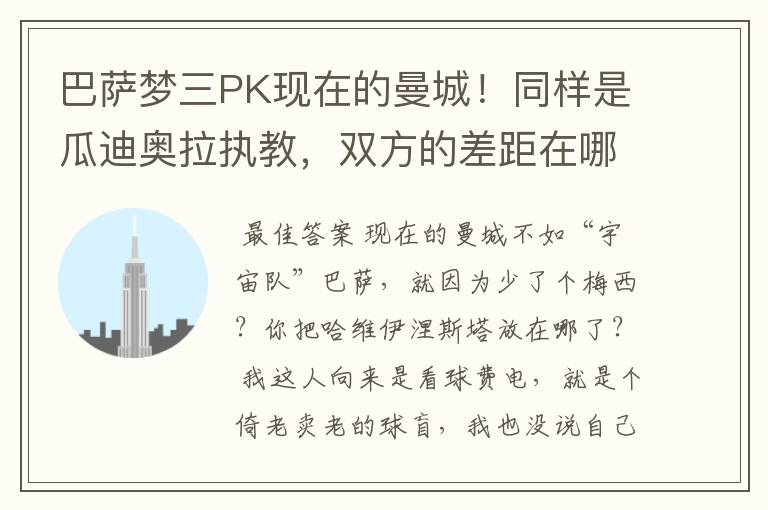 巴萨梦三PK现在的曼城！同样是瓜迪奥拉执教，双方的差距在哪

最佳答案 现在的曼城不如“宇宙队”巴萨，就因为少了个梅西？你把哈维伊涅斯塔放在哪了？我这人向来是看球费电，就是个倚老卖老的球盲，我也没说自己